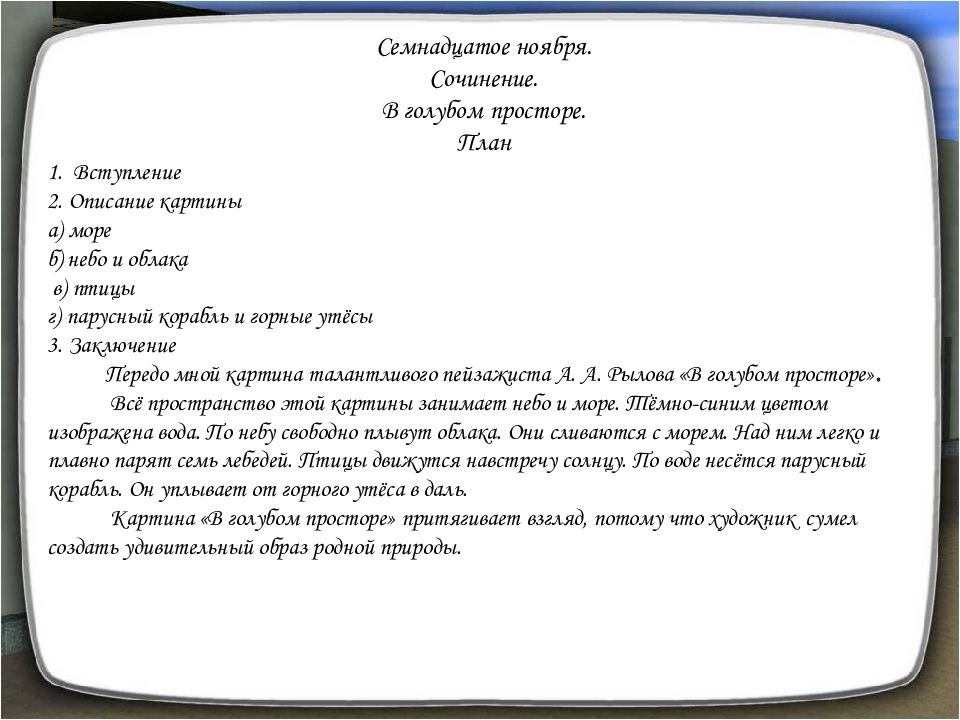 Семнадцатое ноября.
Сочинение.
В голубом просторе.
План

1. Вступление
2. Описание картины
а) море
б) небо и облака
в) птицы
г) парусный корабль и горные утёсы
3. Заключение

Передо мной картина талантливого пейзажиста А. А. Рылова «В голубом просторе».

Всё пространство этой картины занимает небо и море. Тёмно-синим цветом изображена вода. По небу свободно плывут облака. Они сливаются с морем. Над ним легко и плавно парят семь лебедей. Птицы движутся навстречу солнцу. По воде несётся парусный корабль. Он уплывает от горного утёса в даль.

Картина «В голубом просторе» притягивает взгляд, потому что художник сумел создать удивительный образ родной природы.